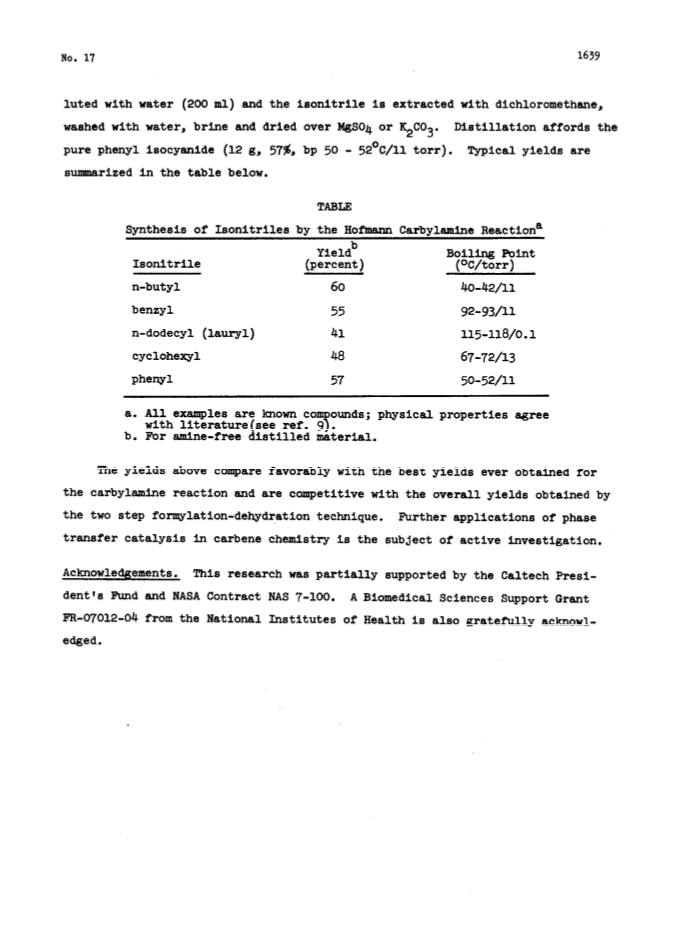 No. 17

1639

luted with water (200 ml) and the isonitrile is extracted with dichloromethane, washed with water, brine and dried over $MgSO_4$ or $K_2CO_3$. Distillation affords the pure phenyl isocyanide (12 g, 57%, bp 50 - 52°C/11 torr). Typical yields are summarized in the table below.

TABLE

Synthesis of Isonitriles by the Hofmann Carbylamine Reaction$^a$

| Isonitrile | Yield$^b$ (percent) | Boiling Point (°C/torr) |
|---|---|---|
| n-butyl | 60 | 40-42/11 |
| benzyl | 55 | 92-93/11 |
| n-dodecyl (lauryl) | 41 | 115-118/0.1 |
| cyclohexyl | 48 | 67-72/13 |
| phenyl | 57 | 50-52/11 |

a. All examples are known compounds; physical properties agree with literature(see ref. 9).
b. For amine-free distilled material.

The yields above compare favorably with the best yields ever obtained for the carbylamine reaction and are competitive with the overall yields obtained by the two step formylation-dehydration technique. Further applications of phase transfer catalysis in carbene chemistry is the subject of active investigation.

Acknowledgements. This research was partially supported by the Caltech President's Fund and NASA Contract NAS 7-100. A Biomedical Sciences Support Grant FR-07012-04 from the National Institutes of Health is also gratefully acknowledged.